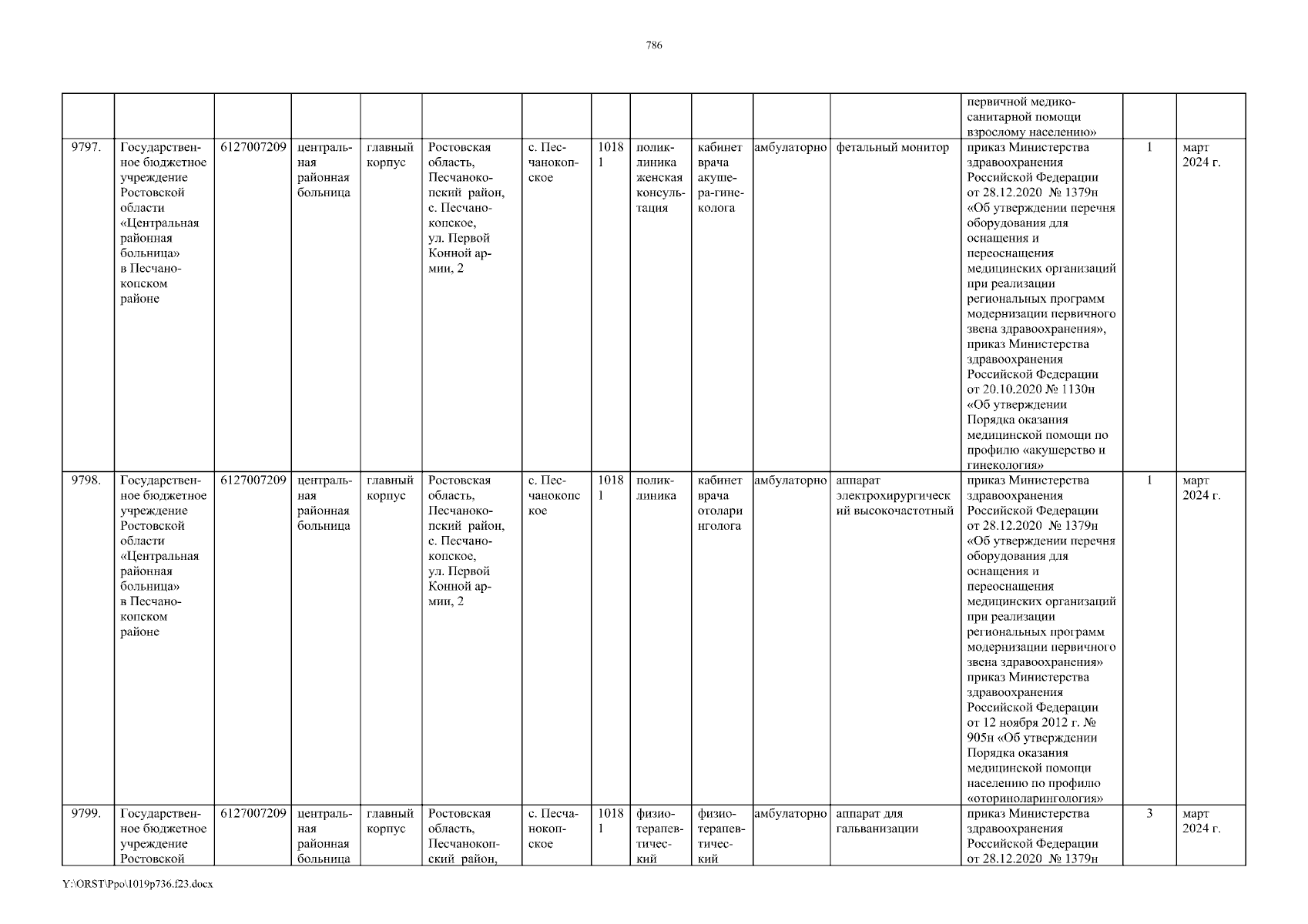 786

| | | | | | | | | | | | | | | |
|---|---|---|---|---|---|---|---|---|---|---|---|---|---|---|
| | | | | | | | | | | | | первичной медико-санитарной помощи взрослому населению» | | |
| 9797. | Государственное бюджетное учреждение Ростовской области «Центральная районная больница» в Песчанокопском районе | 6127007209 | центральная районная больница | главный корпус | Ростовская область, Песчанокопский район, с. Песчанокопское, ул. Первой Конной армии, 2 | с. Песчанокопское | 10181 | поликлиника женская консультация | кабинет врача акушера-гинеколога | амбулаторно | фетальный монитор | приказ Министерства здравоохранения Российской Федерации от 28.12.2020 № 1379н «Об утверждении перечня оборудования для оснащения и переоснащения медицинских организаций при реализации региональных программ модернизации первичного звена здравоохранения», приказ Министерства здравоохранения Российской Федерации от 20.10.2020 № 1130н «Об утверждении Порядка оказания медицинской помощи по профилю «акушерство и гинекология» | 1 | март 2024 г. |
| 9798. | Государственное бюджетное учреждение Ростовской области «Центральная районная больница» в Песчанокопском районе | 6127007209 | центральная районная больница | главный корпус | Ростовская область, Песчанокопский район, с. Песчанокопское, ул. Первой Конной армии, 2 | с. Песчанокопское | 10181 | поликлиника | кабинет врача отоларинголога | амбулаторно | аппарат электрохирургический высокочастотный | приказ Министерства здравоохранения Российской Федерации от 28.12.2020 № 1379н «Об утверждении перечня оборудования для оснащения и переоснащения медицинских организаций при реализации региональных программ модернизации первичного звена здравоохранения» приказ Министерства здравоохранения Российской Федерации от 12 ноября 2012 г. № 905н «Об утверждении Порядка оказания медицинской помощи населению по профилю «оториноларингология» | 1 | март 2024 г. |
| 9799. | Государственное бюджетное учреждение Ростовской | 6127007209 | центральная районная больница | главный корпус | Ростовская область, Песчанокопский район, | с. Песчанокопское | 10181 | физиотерапевтический | физиотерапевтический | амбулаторно | аппарат для гальванизации | приказ Министерства здравоохранения Российской Федерации от 28.12.2020 № 1379н | 3 | март 2024 г. |

Y:\ORST\Ppo\1019p736.f23.docx